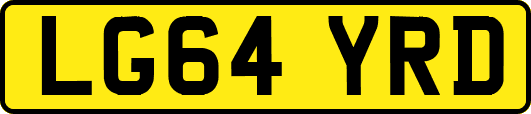 LG64 YRD